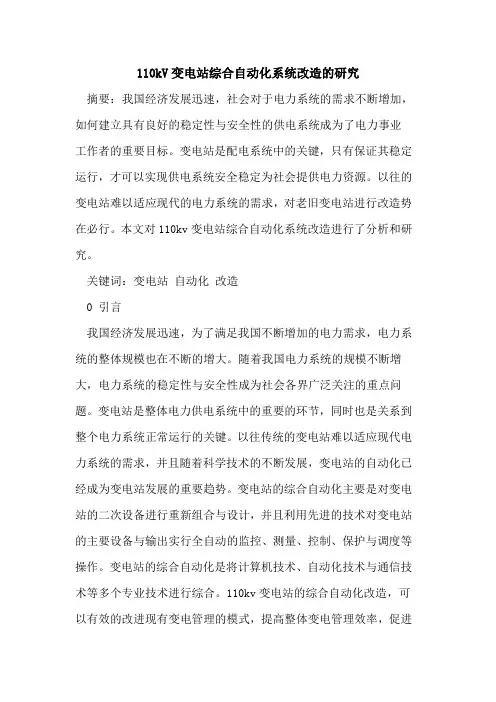 110kV 变电站综合自动化系统改造的研究

摘要：我国经济发展迅速，社会对于电力系统的需求不断增加，如何建立具有良好的稳定性与安全性的供电系统成为了电力事业工作者的重要目标。变电站是配电系统中的关键，只有保证其稳定运行，才可以实现供电系统安全稳定为社会提供电力资源。以往的变电站难以适应现代的电力系统的需求，对老旧变电站进行改造势在必行。本文对 110kv 变电站综合自动化系统改造进行了分析和研究。

关键词：变电站 自动化 改造

0 引言

我国经济发展迅速，为了满足我国不断增加的电力需求，电力系统的整体规模也在不断的增大。随着我国电力系统的规模不断增大，电力系统的稳定性与安全性成为社会各界广泛关注的重点问题。变电站是整体电力供电系统中的重要的环节，同时也是关系到整个电力系统正常运行的关键。以往传统的变电站难以适应现代电力系统的需求，并且随着科学技术的不断发展，变电站的自动化已经成为变电站发展的重要趋势。变电站的综合自动化主要是对变电站的二次设备进行重新组合与设计，并且利用先进的技术对变电站的主要设备与输出实行全自动的监控、测量、控制、保护与调度等操作。变电站的综合自动化是将计算机技术、自动化技术与通信技术等多个专业技术进行综合。110kv 变电站的综合自动化改造，可以有效的改进现有变电管理的模式，提高整体变电管理效率，促进